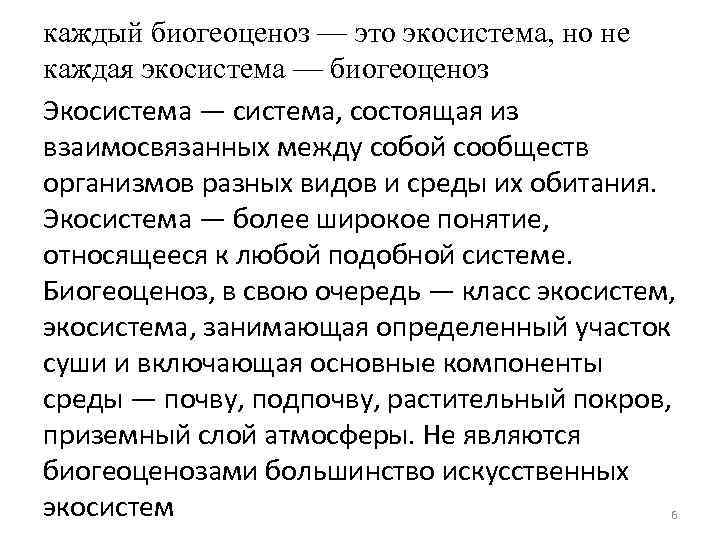 каждый биогеоценоз — это экосистема, но не каждая экосистема — биогеоценоз

Экосистема — система, состоящая из взаимосвязанных между собой сообществ организмов разных видов и среды их обитания. Экосистема — более широкое понятие, относящееся к любой подобной системе. Биогеоценоз, в свою очередь — класс экосистем, экосистема, занимающая определенный участок суши и включающая основные компоненты среды — почву, подпочву, растительный покров, приземный слой атмосферы. Не являются биогеоценозами большинство искусственных экосистем

6